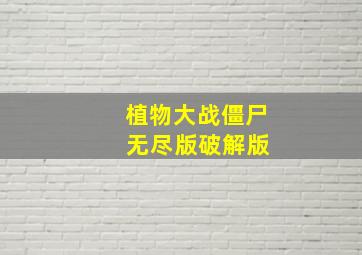 植物大战僵尸
无尽版破解版